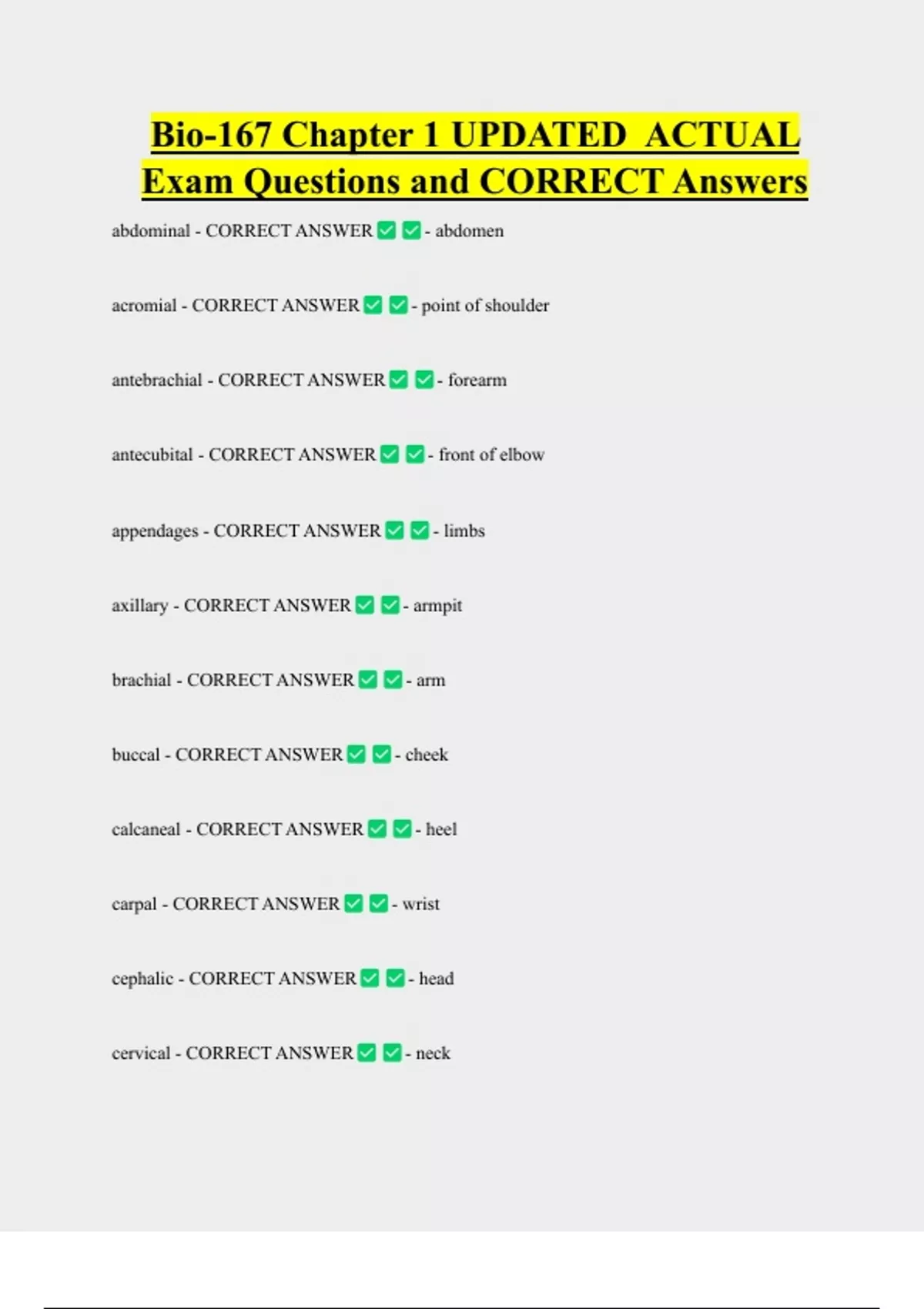 Bio-167 Chapter 1 UPDATED ACTUAL Exam Questions and CORRECT Answers

abdominal - CORRECT ANSWER ☑ ☑ - abdomen

acromial - CORRECT ANSWER ☑ ☑ - point of shoulder

antebrachial - CORRECT ANSWER ☑ ☑ - forearm

antecubital - CORRECT ANSWER ☑ ☑ - front of elbow

appendages - CORRECT ANSWER ☑ ☑ - limbs

axillary - CORRECT ANSWER ☑ ☑ - armpit

brachial - CORRECT ANSWER ☑ ☑ - arm

buccal - CORRECT ANSWER ☑ ☑ - cheek

calcaneal - CORRECT ANSWER ☑ ☑ - heel

carpal - CORRECT ANSWER ☑ ☑ - wrist

cephalic - CORRECT ANSWER ☑ ☑ - head

cervical - CORRECT ANSWER ☑ ☑ - neck